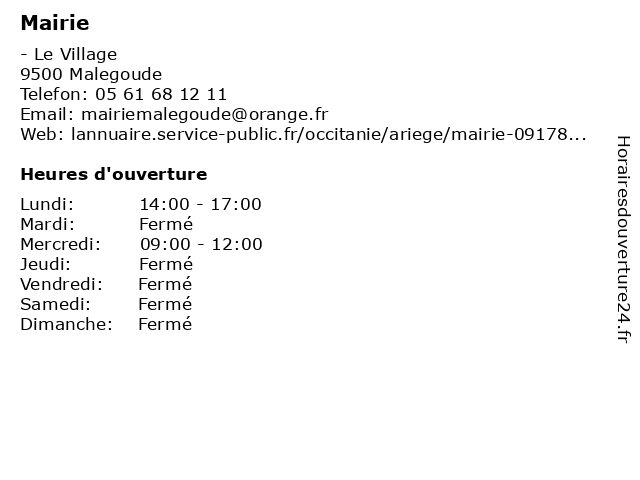 Mairie

- Le Village
9500 Malegoude
Telefon: 05 61 68 12 11
Email: mairiemalegoude@orange.fr
Web: lannuaire.service-public.fr/occitanie/ariege/mairie-09178...

Heures d'ouverture

Lundi: 14:00 - 17:00
Mardi: Fermé
Mercredi: 09:00 - 12:00
Jeudi: Fermé
Vendredi: Fermé
Samedi: Fermé
Dimanche: Fermé

Horairesdouverture24.fr